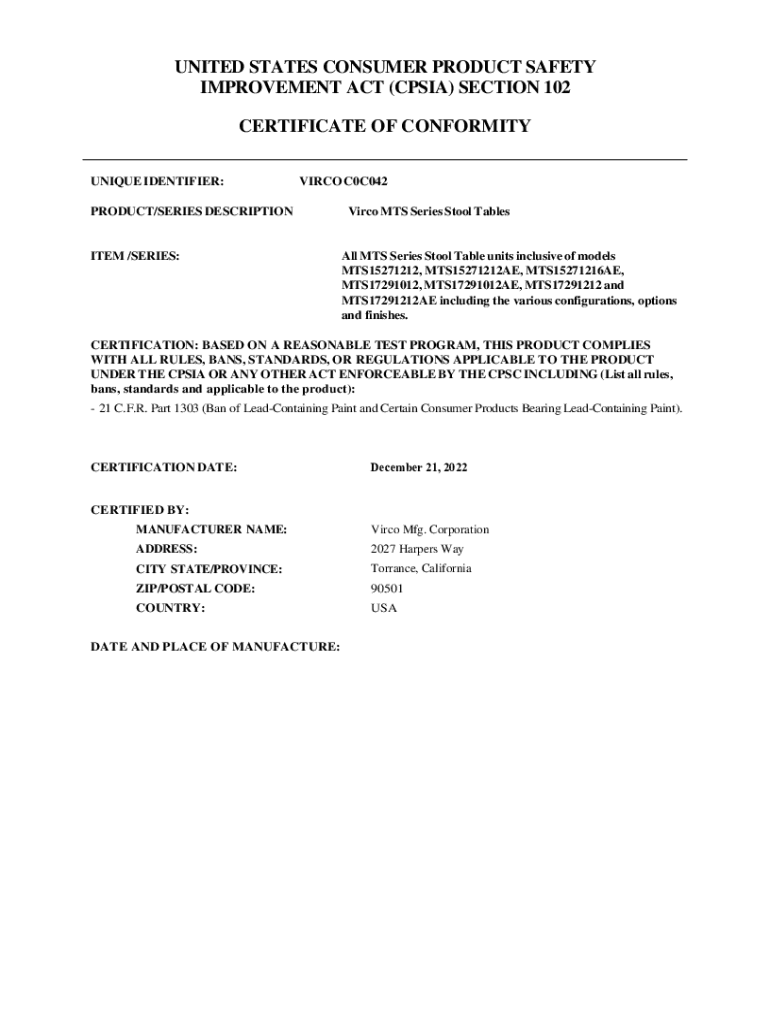 UNITED STATES CONSUMER PRODUCT SAFETY IMPROVEMENT ACT (CPSIA) SECTION 102

CERTIFICATE OF CONFORMITY

UNIQUE IDENTIFIER: VIRCO C0C042

PRODUCT/SERIES DESCRIPTION Virco MTS Series Stool Tables

ITEM /SERIES: All MTS Series Stool Table units inclusive of models MTS15271212, MTS15271212AE, MTS15271216AE, MTS17291012, MTS17291012AE, MTS17291212 and MTS17291212AE including the various configurations, options and finishes.

CERTIFICATION: BASED ON A REASONABLE TEST PROGRAM, THIS PRODUCT COMPLIES WITH ALL RULES, BANS, STANDARDS, OR REGULATIONS APPLICABLE TO THE PRODUCT UNDER THE CPSIA OR ANY OTHER ACT ENFORCEABLE BY THE CPSC INCLUDING (List all rules, bans, standards and applicable to the product):
- 21 C.F.R. Part 1303 (Ban of Lead-Containing Paint and Certain Consumer Products Bearing Lead-Containing Paint).

CERTIFICATION DATE: December 21, 2022

CERTIFIED BY:
MANUFACTURER NAME: Virco Mfg. Corporation
ADDRESS: 2027 Harpers Way
CITY STATE/PROVINCE: Torrance, California
ZIP/POSTAL CODE: 90501
COUNTRY: USA

DATE AND PLACE OF MANUFACTURE: